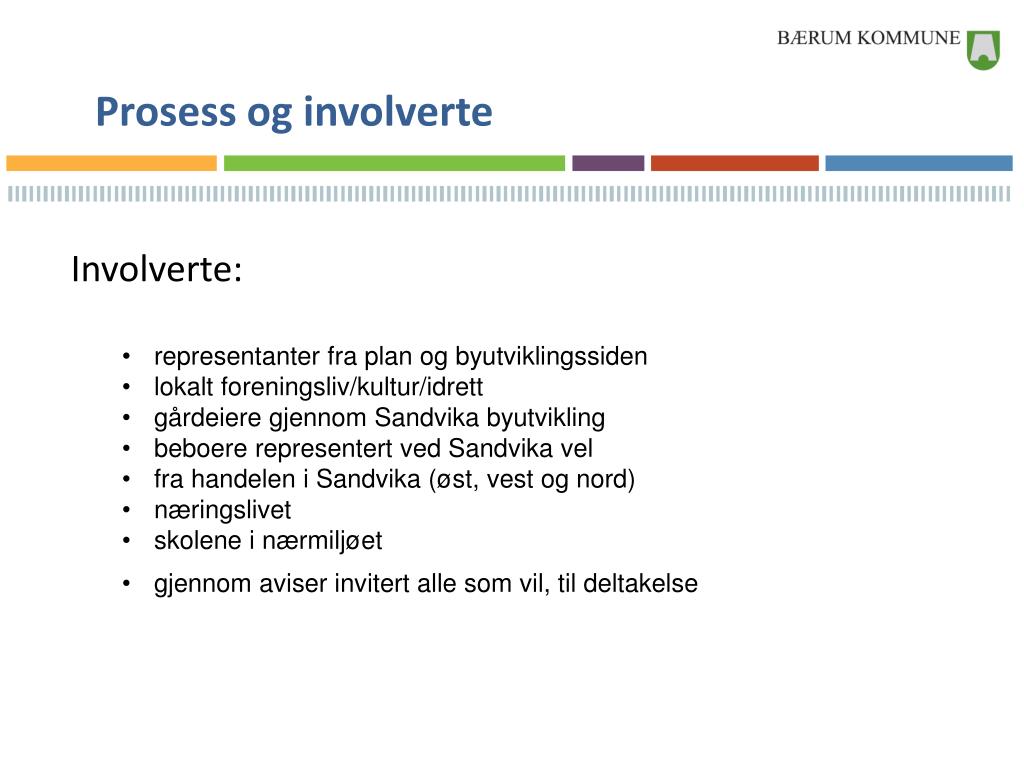 BÆRUM KOMMUNE

Prosess og involverte

Involverte:

• representanter fra plan og byutviklingssiden
• lokalt foreningsliv/kultur/idrett
• gårdeiere gjennom Sandvika byutvikling
• beboere representert ved Sandvika vel
• fra handelen i Sandvika (øst, vest og nord)
• næringslivet
• skolene i nærmiljøet
• gjennom aviser invitert alle som vil, til deltakelse